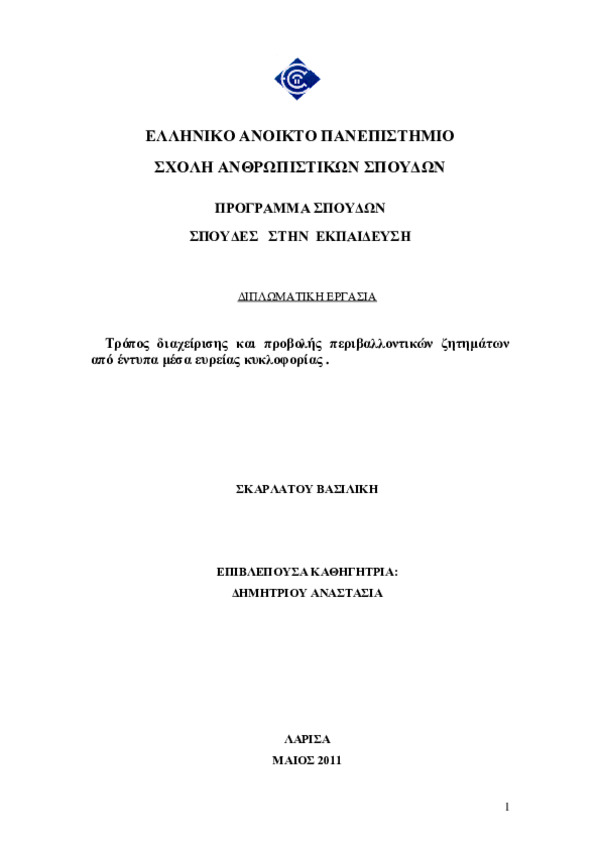 ΕΛΛΗΝΙΚΟ ΑΝΟΙΚΤΟ ΠΑΝΕΠΙΣΤΗΜΙΟ

ΣΧΟΛΗ ΑΝΘΡΩΠΙΣΤΙΚΩΝ ΣΠΟΥΔΩΝ

ΠΡΟΓΡΑΜΜΑ ΣΠΟΥΔΩΝ

ΣΠΟΥΔΕΣ ΣΤΗΝ ΕΚΠΑΙΔΕΥΣΗ

ΔΙΠΛΩΜΑΤΙΚΗ ΕΡΓΑΣΙΑ

Τρόπος διαχείρισης και προβολής περιβαλλοντικών ζητημάτων από έντυπα μέσα ευρείας κυκλοφορίας.

ΣΚΑΡΛΑΤΟΥ ΒΑΣΙΛΙΚΗ

ΕΠΙΒΛΕΠΟΥΣΑ ΚΑΘΗΓΗΤΡΙΑ:

ΔΗΜΗΤΡΙΟΥ ΑΝΑΣΤΑΣΙΑ

ΛΑΡΙΣΑ

ΜΑΙΟΣ 2011

1